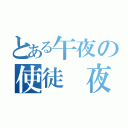 とある午夜の
使徒　夜